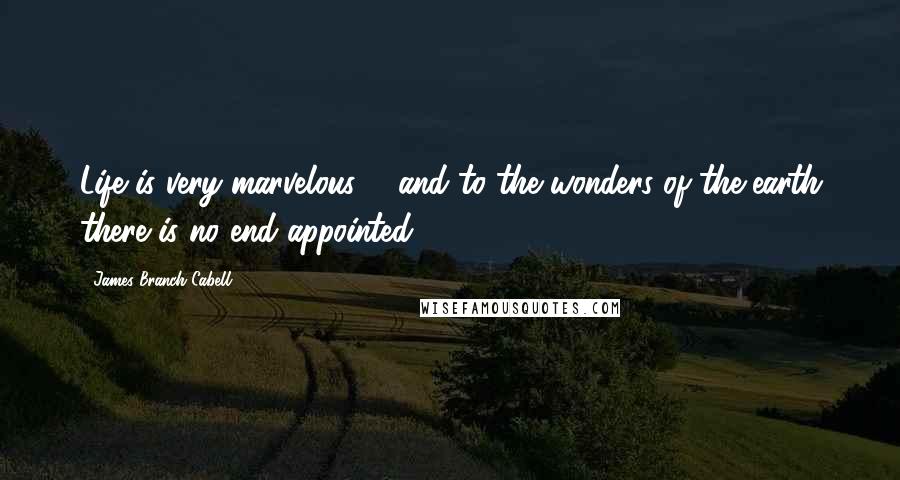 Life is very marvelous ... and to the wonders of the earth there is no end appointed.

James Branch Cabell

WISEFAMOUSQUOTES.COM